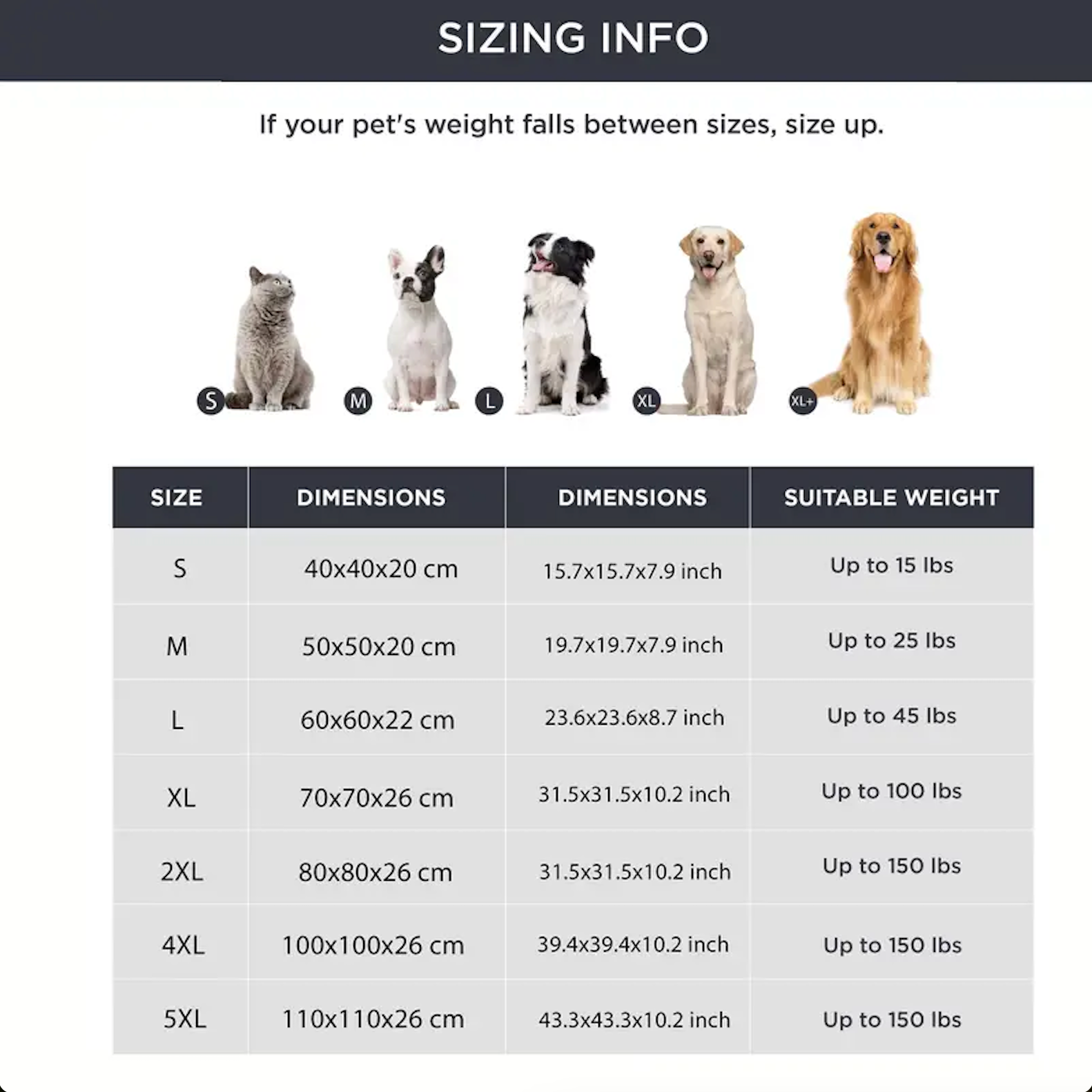 SIZING INFO

If your pet's weight falls between sizes, size up.

S M L XL XL+

| SIZE | DIMENSIONS | DIMENSIONS | SUITABLE WEIGHT |
|---|---|---|---|
| S | 40x40x20 cm | 15.7x15.7x7.9 inch | Up to 15 lbs |
| M | 50x50x20 cm | 19.7x19.7x7.9 inch | Up to 25 lbs |
| L | 60x60x22 cm | 23.6x23.6x8.7 inch | Up to 45 lbs |
| XL | 70x70x26 cm | 31.5x31.5x10.2 inch | Up to 100 lbs |
| 2XL | 80x80x26 cm | 31.5x31.5x10.2 inch | Up to 150 lbs |
| 4XL | 100x100x26 cm | 39.4x39.4x10.2 inch | Up to 150 lbs |
| 5XL | 110x110x26 cm | 43.3x43.3x10.2 inch | Up to 150 lbs |